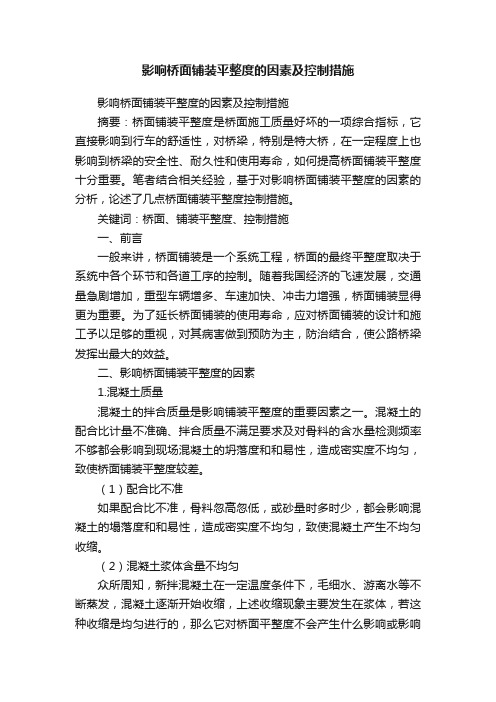 影响桥面铺装平整度的因素及控制措施

影响桥面铺装平整度的因素及控制措施

摘要：桥面铺装平整度是桥面施工质量好坏的一项综合指标，它直接影响到行车的舒适性，对桥梁，特别是特大桥，在一定程度上也影响到桥梁的安全性、耐久性和使用寿命，如何提高桥面铺装平整度十分重要。笔者结合相关经验，基于对影响桥面铺装平整度的因素的分析，论述了几点桥面铺装平整度控制措施。

关键词：桥面、铺装平整度、控制措施

一、前言

一般来讲，桥面铺装是一个系统工程，桥面的最终平整度取决于系统中各个环节和各道工序的控制。随着我国经济的飞速发展，交通量急剧增加，重型车辆增多、车速加快、冲击力增强，桥面铺装显得更为重要。为了延长桥面铺装的使用寿命，应对桥面铺装的设计和施工予以足够的重视，对其病害做到预防为主，防治结合，使公路桥梁发挥出最大的效益。

二、影响桥面铺装平整度的因素

1.混凝土质量

混凝土的拌合质量是影响铺装平整度的重要因素之一。混凝土的配合比计量不准确、拌合质量不满足要求及对骨料的含水量检测频率不够都会影响到现场混凝土的坍落度和和易性，造成密实度不均匀，致使桥面铺装平整度较差。

（1）配合比不准

如果配合比不准，骨料忽高忽低，或砂量时多时少，都会影响混凝土的塌落度和和易性，造成密实度不均匀，致使混凝土产生不均匀收缩。

（2）混凝土浆体含量不均匀

众所周知，新拌混凝土在一定温度条件下，毛细水、游离水等不断蒸发，混凝土逐渐开始收缩，上述收缩现象主要发生在浆体，若这种收缩是均匀进行的，那么它对桥面平整度不会产生什么影响或影响